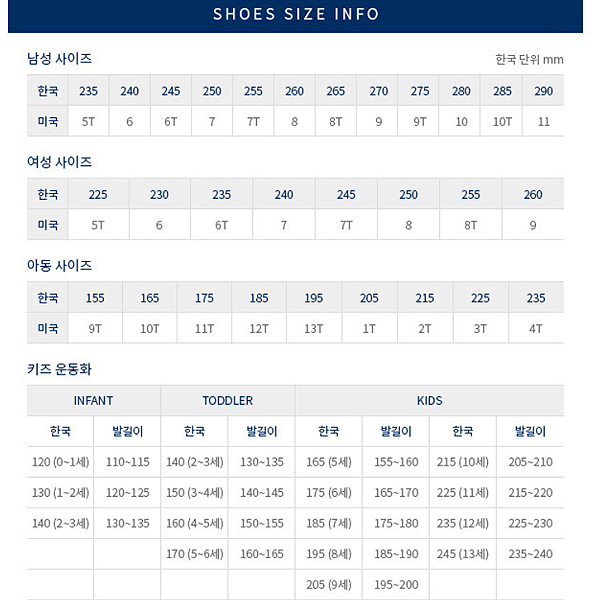 SHOES SIZE INFO

남성 사이즈

한국 단위 mm

| 한국 | 235 | 240 | 245 | 250 | 255 | 260 | 265 | 270 | 275 | 280 | 285 | 290 |
|---|---|---|---|---|---|---|---|---|---|---|---|---|
| 미국 | 5T | 6 | 6T | 7 | 7T | 8 | 8T | 9 | 9T | 10 | 10T | 11 |

여성 사이즈

| 한국 | 225 | 230 | 235 | 240 | 245 | 250 | 255 | 260 |
|---|---|---|---|---|---|---|---|---|
| 미국 | 5T | 6 | 6T | 7 | 7T | 8 | 8T | 9 |

아동 사이즈

| 한국 | 155 | 165 | 175 | 185 | 195 | 205 | 215 | 225 | 235 |
|---|---|---|---|---|---|---|---|---|---|
| 미국 | 9T | 10T | 11T | 12T | 13T | 1T | 2T | 3T | 4T |

키즈 운동화

| INFANT | | TODDLER | | KIDS | | | |
|---|---|---|---|---|---|---|---|
| 한국 | 발길이 | 한국 | 발길이 | 한국 | 발길이 | 한국 | 발길이 |
| 120 (0~1세) | 110~115 | 140 (2~3세) | 130~135 | 165 (5세) | 155~160 | 215 (10세) | 205~210 |
| 130 (1~2세) | 120~125 | 150 (3~4세) | 140~145 | 175 (6세) | 165~170 | 225 (11세) | 215~220 |
| 140 (2~3세) | 130~135 | 160 (4~5세) | 150~155 | 185 (7세) | 175~180 | 235 (12세) | 225~230 |
| | | 170 (5~6세) | 160~165 | 195 (8세) | 185~190 | 245 (13세) | 235~240 |
| | | | | 205 (9세) | 195~200 | | |